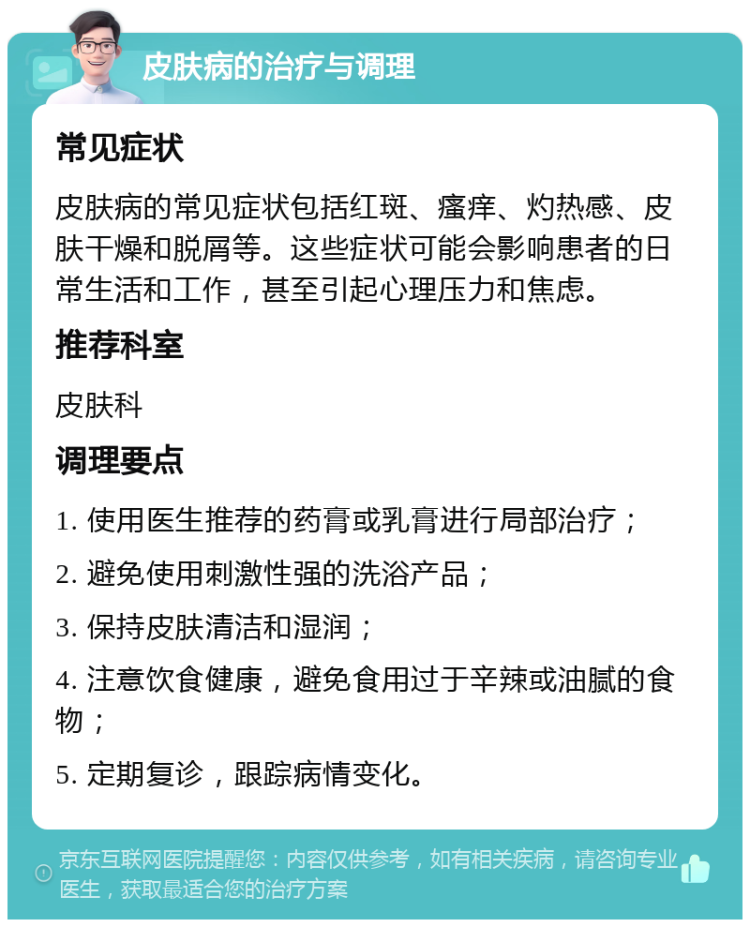 皮肤病的治疗与调理

常见症状

皮肤病的常见症状包括红斑、瘙痒、灼热感、皮肤干燥和脱屑等。这些症状可能会影响患者的日常生活和工作，甚至引起心理压力和焦虑。

推荐科室

皮肤科

调理要点

1. 使用医生推荐的药膏或乳膏进行局部治疗；

2. 避免使用刺激性强的洗浴产品；

3. 保持皮肤清洁和湿润；

4. 注意饮食健康，避免食用过于辛辣或油腻的食物；

5. 定期复诊，跟踪病情变化。

京东互联网医院提醒您：内容仅供参考，如有相关疾病，请咨询专业医生，获取最适合您的治疗方案